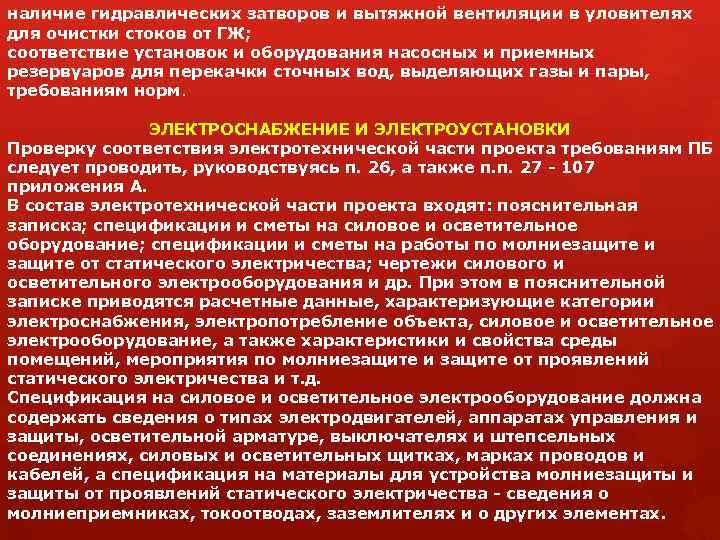 наличие гидравлических затворов и вытяжной вентиляции в уловителях для очистки стоков от ГЖ;
соответствие установок и оборудования насосных и приемных резервуаров для перекачки сточных вод, выделяющих газы и пары, требованиям норм.

ЭЛЕКТРОСНАБЖЕНИЕ И ЭЛЕКТРОУСТАНОВКИ
Проверку соответствия электротехнической части проекта требованиям ПБ следует проводить, руководствуясь п. 26, а также п.п. 27 - 107 приложения А.
В состав электротехнической части проекта входят: пояснительная записка; спецификации и сметы на силовое и осветительное оборудование; спецификации и сметы на работы по молниезащите и защите от статического электричества; чертежи силового и осветительного электрооборудования и др. При этом в пояснительной записке приводятся расчетные данные, характеризующие категории электроснабжения, электропотребление объекта, силовое и осветительное электрооборудование, а также характеристики и свойства среды помещений, мероприятия по молниезащите и защите от проявлений статического электричества и т.д.
Спецификация на силовое и осветительное электрооборудование должна содержать сведения о типах электродвигателей, аппаратах управления и защиты, осветительной арматуре, выключателях и штепсельных соединениях, силовых и осветительных щитках, марках проводов и кабелей, а спецификация на материалы для устройства молниезащиты и защиты от проявлений статического электричества - сведения о молниеприемниках, токоотводах, заземлителях и о других элементах.